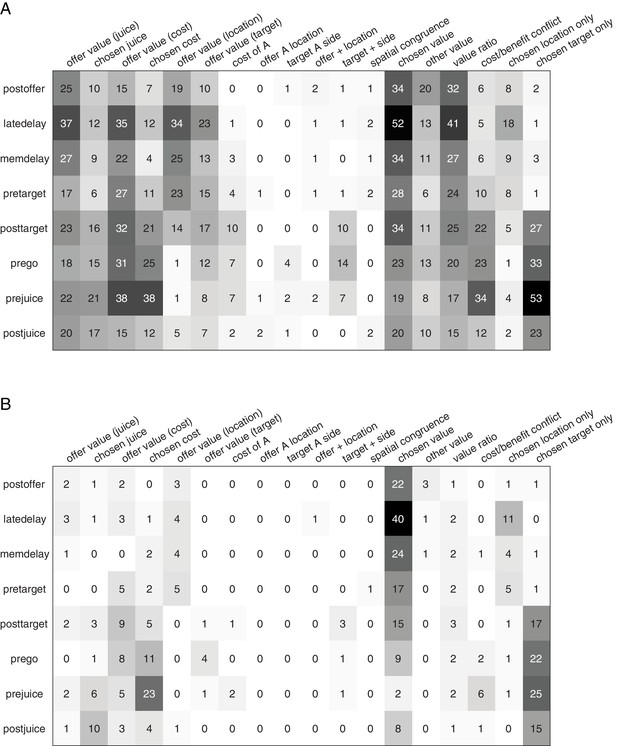 A

| | offer value (juice) | chosen juice | offer value (cost) | chosen cost | offer value (location) | offer value (target) | cost of A | offer A location | target A side | offer + location | target + side | spatial congruence | chosen value | other value | value ratio | cost/benefit conflict | chosen location only | chosen target only |
|---|---|---|---|---|---|---|---|---|---|---|---|---|---|---|---|---|---|---|
| postoffer | 25 | 10 | 15 | 7 | 19 | 10 | 0 | 0 | 1 | 2 | 1 | 1 | 34 | 20 | 32 | 6 | 8 | 2 |
| latedelay | 37 | 12 | 35 | 12 | 34 | 23 | 1 | 0 | 0 | 1 | 1 | 2 | 52 | 13 | 41 | 5 | 18 | 1 |
| memdelay | 27 | 9 | 22 | 4 | 25 | 13 | 3 | 0 | 0 | 1 | 0 | 1 | 34 | 11 | 27 | 6 | 9 | 3 |
| pretarget | 17 | 6 | 27 | 11 | 23 | 15 | 4 | 1 | 0 | 1 | 1 | 2 | 28 | 6 | 24 | 10 | 8 | 1 |
| posttarget | 23 | 16 | 32 | 21 | 14 | 17 | 10 | 0 | 0 | 0 | 10 | 0 | 34 | 11 | 25 | 22 | 5 | 27 |
| prego | 18 | 15 | 31 | 25 | 1 | 12 | 7 | 0 | 4 | 0 | 14 | 0 | 23 | 13 | 20 | 23 | 1 | 33 |
| prejuice | 22 | 21 | 38 | 38 | 1 | 8 | 7 | 1 | 2 | 2 | 7 | 0 | 19 | 8 | 17 | 34 | 4 | 53 |
| postjuice | 20 | 17 | 15 | 12 | 5 | 7 | 2 | 2 | 1 | 0 | 0 | 2 | 20 | 10 | 15 | 12 | 2 | 23 |

B

| | offer value (juice) | chosen juice | offer value (cost) | chosen cost | offer value (location) | offer value (target) | cost of A | offer A location | target A side | offer + location | target + side | spatial congruence | chosen value | other value | value ratio | cost/benefit conflict | chosen location only | chosen target only |
|---|---|---|---|---|---|---|---|---|---|---|---|---|---|---|---|---|---|---|
| postoffer | 2 | 1 | 2 | 0 | 3 | 0 | 0 | 0 | 0 | 0 | 0 | 0 | 22 | 3 | 1 | 0 | 1 | 1 |
| latedelay | 3 | 1 | 3 | 1 | 4 | 0 | 0 | 0 | 0 | 1 | 0 | 0 | 40 | 1 | 2 | 0 | 11 | 0 |
| memdelay | 1 | 0 | 0 | 2 | 4 | 0 | 0 | 0 | 0 | 0 | 0 | 0 | 24 | 1 | 2 | 1 | 4 | 1 |
| pretarget | 0 | 0 | 5 | 2 | 5 | 0 | 0 | 0 | 0 | 0 | 0 | 1 | 17 | 0 | 2 | 0 | 5 | 1 |
| posttarget | 2 | 3 | 9 | 5 | 0 | 1 | 1 | 0 | 0 | 0 | 3 | 0 | 15 | 0 | 3 | 0 | 1 | 17 |
| prego | 0 | 1 | 8 | 11 | 0 | 4 | 0 | 0 | 0 | 0 | 1 | 0 | 9 | 0 | 2 | 2 | 1 | 22 |
| prejuice | 2 | 6 | 5 | 23 | 0 | 1 | 2 | 0 | 0 | 0 | 1 | 0 | 2 | 0 | 2 | 6 | 1 | 25 |
| postjuice | 1 | 10 | 3 | 4 | 1 | 0 | 0 | 0 | 0 | 0 | 0 | 0 | 8 | 0 | 1 | 1 | 0 | 15 |